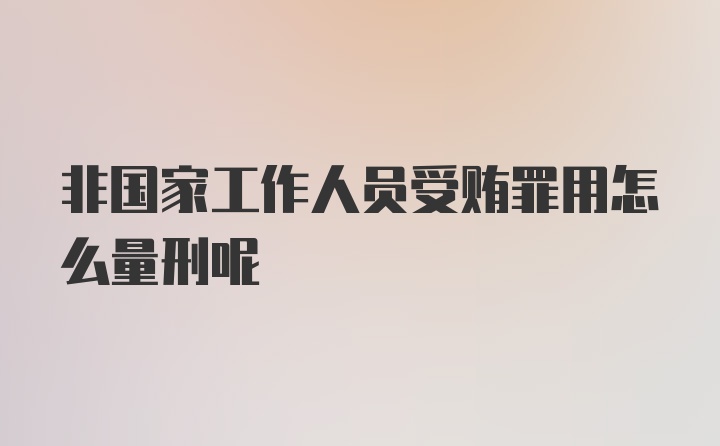 非国家工作人员受贿罪用怎么量刑呢